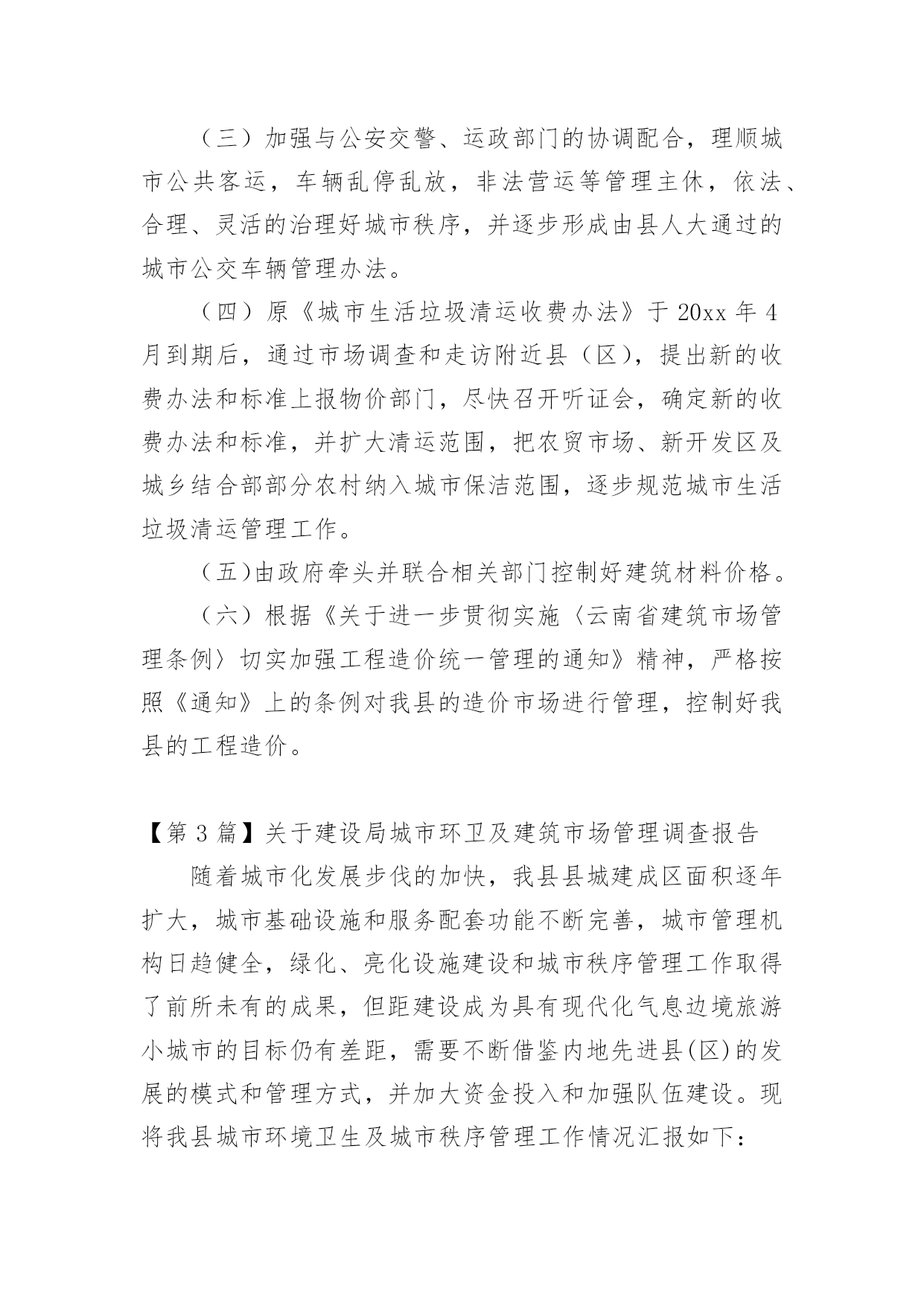 （三）加强与公安交警、运政部门的协调配合，理顺城市公共客运，车辆乱停乱放，非法营运等管理主休，依法、合理、灵活的治理好城市秩序，并逐步形成由县人大通过的城市公交车辆管理办法。

（四）原《城市生活垃圾清运收费办法》于 20xx 年 4 月到期后，通过市场调查和走访附近县（区），提出新的收费办法和标准上报物价部门，尽快召开听证会，确定新的收费办法和标准，并扩大清运范围，把农贸市场、新开发区及城乡结合部部分农村纳入城市保洁范围，逐步规范城市生活垃圾清运管理工作。

（五）由政府牵头并联合相关部门控制好建筑材料价格。

（六）根据《关于进一步贯彻实施〈云南省建筑市场管理条例〉切实加强工程造价统一管理的通知》精神，严格按照《通知》上的条例对我县的造价市场进行管理，控制好我县的工程造价。

【第 3 篇】关于建设局城市环卫及建筑市场管理调查报告

随着城市化发展步伐的加快，我县县城建成区面积逐年扩大，城市基础设施和服务配套功能不断完善，城市管理机构日趋健全，绿化、亮化设施建设和城市秩序管理工作取得了前所未有的成果，但距建设成为具有现代化气息边境旅游小城市的目标仍有差距，需要不断借鉴内地先进县(区)的发展的模式和管理方式，并加大资金投入和加强队伍建设。现将我县城市环境卫生及城市秩序管理工作情况汇报如下：